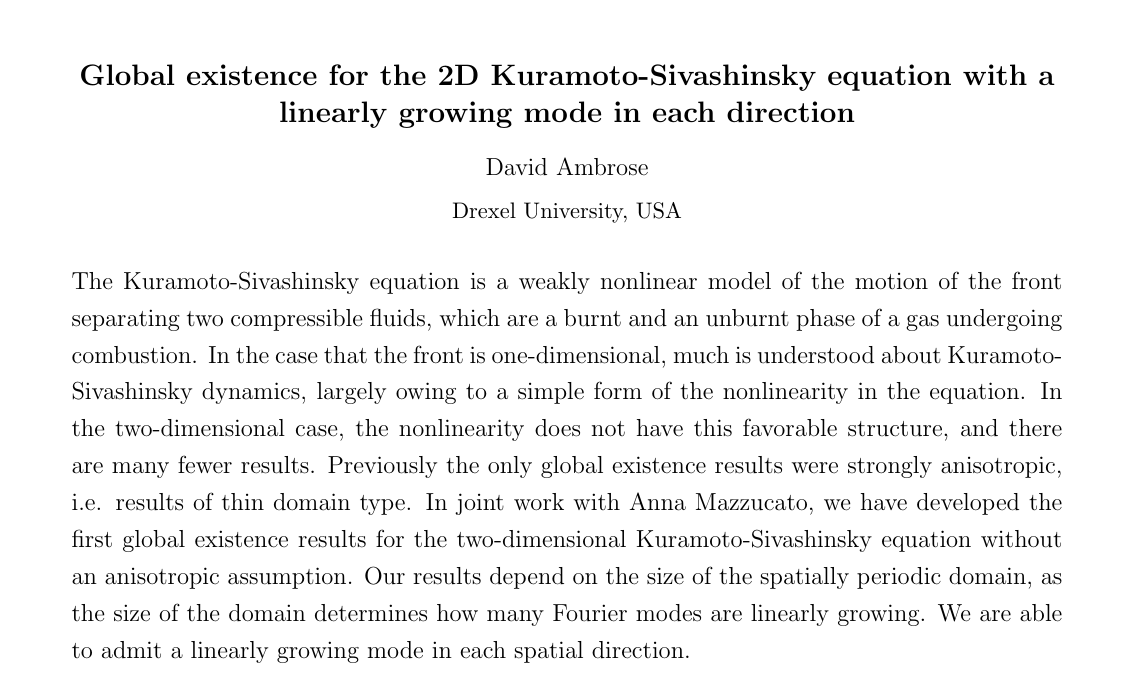 Global existence for the 2D Kuramoto-Sivashinsky equation with a linearly growing mode in each direction

David Ambrose

Drexel University, USA

The Kuramoto-Sivashinsky equation is a weakly nonlinear model of the motion of the front separating two compressible fluids, which are a burnt and an unburnt phase of a gas undergoing combustion. In the case that the front is one-dimensional, much is understood about Kuramoto-Sivashinsky dynamics, largely owing to a simple form of the nonlinearity in the equation. In the two-dimensional case, the nonlinearity does not have this favorable structure, and there are many fewer results. Previously the only global existence results were strongly anisotropic, i.e. results of thin domain type. In joint work with Anna Mazzucato, we have developed the first global existence results for the two-dimensional Kuramoto-Sivashinsky equation without an anisotropic assumption. Our results depend on the size of the spatially periodic domain, as the size of the domain determines how many Fourier modes are linearly growing. We are able to admit a linearly growing mode in each spatial direction.